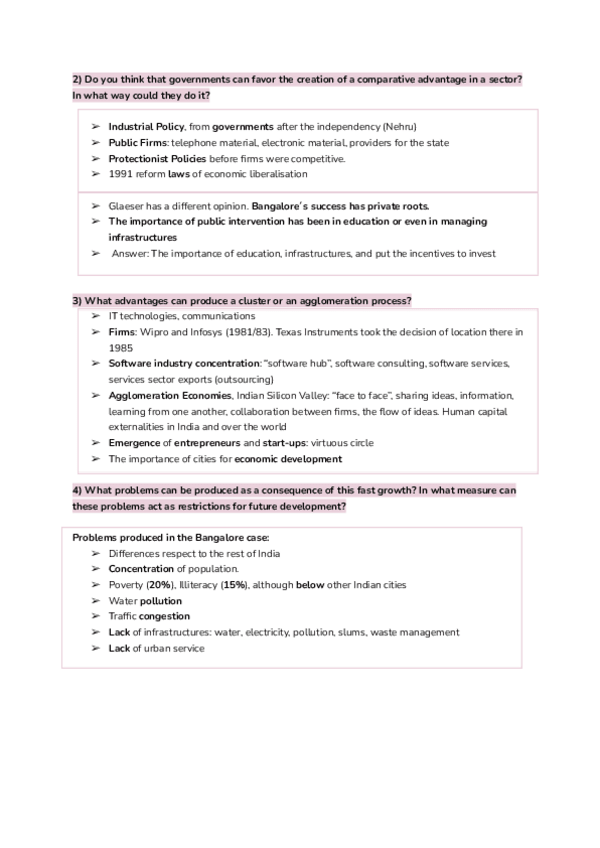 2) Do you think that governments can favor the creation of a comparative advantage in a sector? In what way could they do it?

➢ Industrial Policy, from governments after the independency (Nehru)
➢ Public Firms: telephone material, electronic material, providers for the state
➢ Protectionist Policies before firms were competitive.
➢ 1991 reform laws of economic liberalisation

➢ Glaeser has a different opinion. Bangalore's success has private roots.
➢ The importance of public intervention has been in education or even in managing infrastructures
➢ Answer: The importance of education, infrastructures, and put the incentives to invest

3) What advantages can produce a cluster or an agglomeration process?
➢ IT technologies, communications
➢ Firms: Wipro and Infosys (1981/83). Texas Instruments took the decision of location there in 1985
➢ Software industry concentration: "software hub", software consulting, software services, services sector exports (outsourcing)
➢ Agglomeration Economies, Indian Silicon Valley: "face to face", sharing ideas, information, learning from one another, collaboration between firms, the flow of ideas. Human capital externalities in India and over the world
➢ Emergence of entrepreneurs and start-ups: virtuous circle
➢ The importance of cities for economic development

4) What problems can be produced as a consequence of this fast growth? In what measure can these problems act as restrictions for future development?

Problems produced in the Bangalore case:
➢ Differences respect to the rest of India
➢ Concentration of population.
➢ Poverty (20%), Illiteracy (15%), although below other Indian cities
➢ Water pollution
➢ Traffic congestion
➢ Lack of infrastructures: water, electricity, pollution, slums, waste management
➢ Lack of urban service